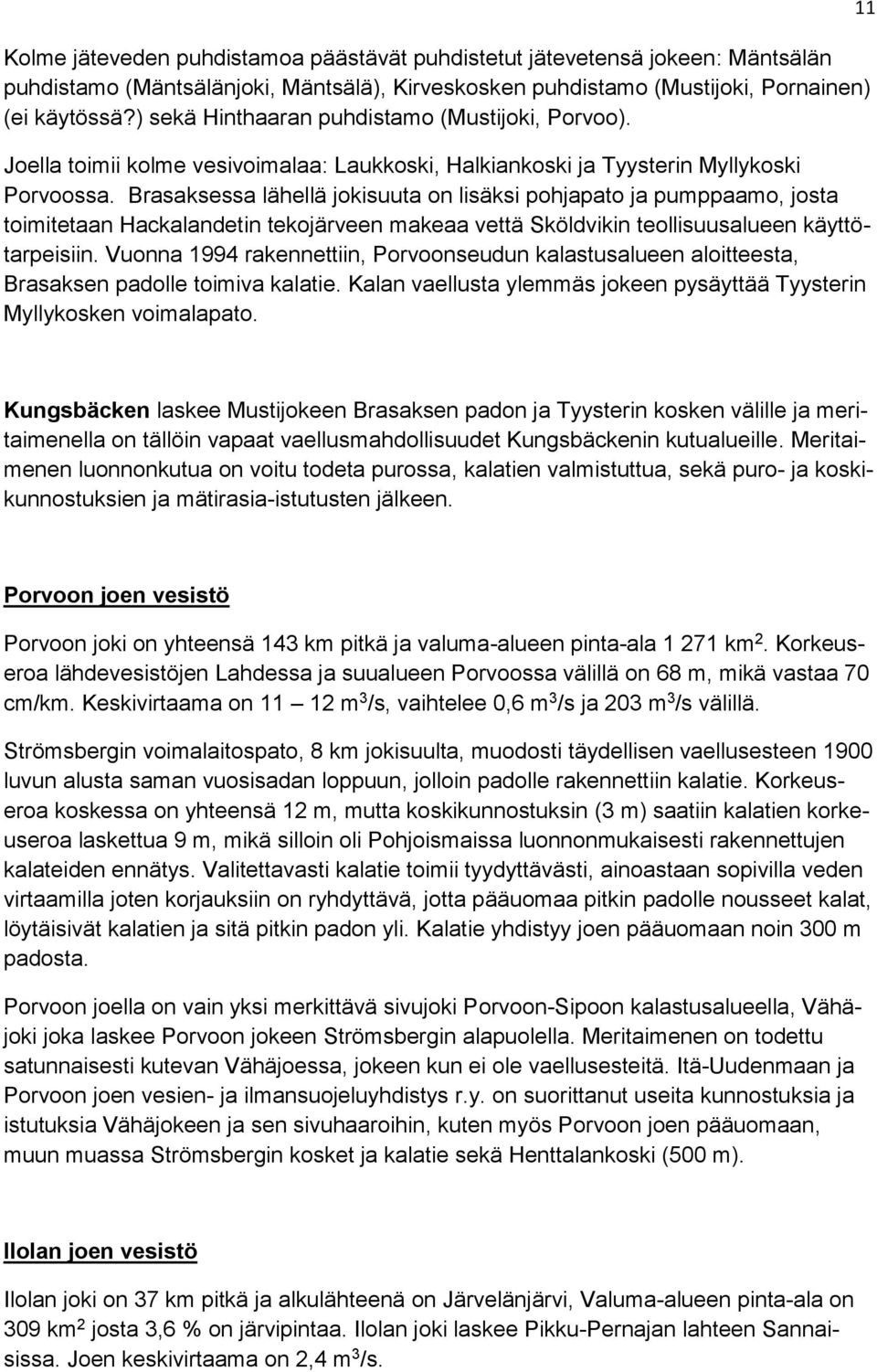 11

Kolme jäteveden puhdistamoa päästävät puhdistetut jätevetensä jokeen: Mäntsälän puhdistamo (Mäntsälänjoki, Mäntsälä), Kirveskosken puhdistamo (Mustijoki, Pornainen) (ei käytössä?) sekä Hinthaaran puhdistamo (Mustijoki, Porvoo).

Joella toimii kolme vesivoimalaa: Laukkoski, Halkiankoski ja Tyysterin Myllykoski Porvoossa. Brasaksessa lähellä jokisuuta on lisäksi pohjapato ja pumppaamo, josta toimitetaan Hackalandetin tekojärveen makeaa vettä Sköldvikin teollisuusalueen käyttötarpeisiin. Vuonna 1994 rakennettiin, Porvoonseudun kalastusalueen aloitteesta, Brasaksen padolle toimiva kalatie. Kalan vaellusta ylemmäs jokeen pysäyttää Tyysterin Myllykosken voimalapato.

Kungsbäcken laskee Mustijokeen Brasaksen padon ja Tyysterin kosken välille ja meritaimenella on tällöin vapaat vaellusmahdollisuudet Kungsbäckenin kutualueille. Meritaimenen luonnonkutua on voitu todeta purossa, kalatien valmistuttua, sekä puro- ja koskikunnostuksien ja mätirasia-istutusten jälkeen.

Porvoon joen vesistö

Porvoon joki on yhteensä 143 km pitkä ja valuma-alueen pinta-ala 1 271 km$^2$. Korkeuseroa lähdevesistöjen Lahdessa ja suualueen Porvoossa välillä on 68 m, mikä vastaa 70 cm/km. Keskivirtaama on 11 — 12 m$^3$/s, vaihtelee 0,6 m$^3$/s ja 203 m$^3$/s välillä.

Strömsbergin voimalaitospato, 8 km jokisuulta, muodosti täydellisen vaellusesteen 1900 luvun alusta saman vuosisadan loppuun, jolloin padolle rakennettiin kalatie. Korkeuseroa koskessa on yhteensä 12 m, mutta koskikunnostuksin (3 m) saatiin kalatien korkeuseroa laskettua 9 m, mikä silloin oli Pohjoismaissa luonnonmukaisesti rakennettujen kalateiden ennätys. Valitettavasti kalatie toimii tyydyttävästi, ainoastaan sopivilla veden virtaamilla joten korjauksiin on ryhdyttävä, jotta pääuomaa pitkin padolle nousseet kalat, löytäisivät kalatien ja sitä pitkin padon yli. Kalatie yhdistyy joen pääuomaan noin 300 m padosta.

Porvoon joella on vain yksi merkittävä sivujoki Porvoon-Sipoon kalastusalueella, Vähäjoki joka laskee Porvoon jokeen Strömsbergin alapuolella. Meritaimenen on todettu satunnaisesti kutevan Vähäjoessa, jokeen kun ei ole vaellusesteitä. Itä-Uudenmaan ja Porvoon joen vesien- ja ilmansuojeluyhdistys r.y. on suorittanut useita kunnostuksia ja istutuksia Vähäjokeen ja sen sivuhaaroihin, kuten myös Porvoon joen pääuomaan, muun muassa Strömsbergin kosket ja kalatie sekä Henttalankoski (500 m).

Ilolan joen vesistö

Ilolan joki on 37 km pitkä ja alkulähteenä on Järvelänjärvi, Valuma-alueen pinta-ala on 309 km$^2$ josta 3,6 % on järvipintaa. Ilolan joki laskee Pikku-Pernajan lahteen Sannaisissa. Joen keskivirtaama on 2,4 m$^3$/s.